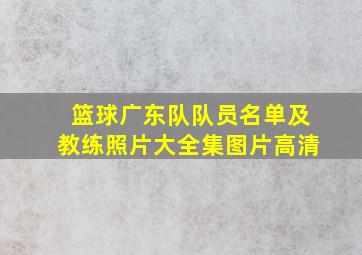 篮球广东队队员名单及教练照片大全集图片高清